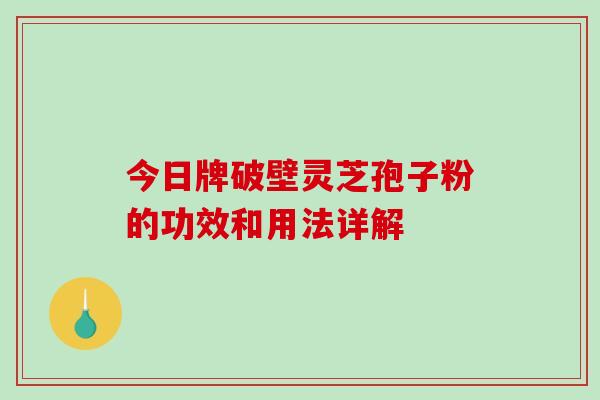 今日牌破壁灵芝孢子粉的功效和用法详解